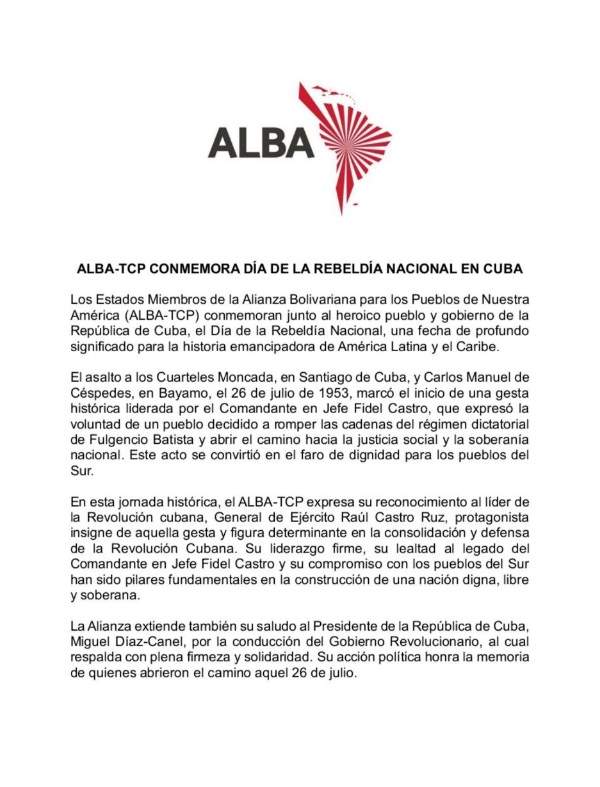 ALBA

ALBA-TCP CONMEMORA DÍA DE LA REBELDÍA NACIONAL EN CUBA

Los Estados Miembros de la Alianza Bolivariana para los Pueblos de Nuestra América (ALBA-TCP) conmemoran junto al heroico pueblo y gobierno de la República de Cuba, el Día de la Rebeldía Nacional, una fecha de profundo significado para la historia emancipadora de América Latina y el Caribe.

El asalto a los Cuarteles Moncada, en Santiago de Cuba, y Carlos Manuel de Céspedes, en Bayamo, el 26 de julio de 1953, marcó el inicio de una gesta histórica liderada por el Comandante en Jefe Fidel Castro, que expresó la voluntad de un pueblo decidido a romper las cadenas del régimen dictatorial de Fulgencio Batista y abrir el camino hacia la justicia social y la soberanía nacional. Este acto se convirtió en el faro de dignidad para los pueblos del Sur.

En esta jornada histórica, el ALBA-TCP expresa su reconocimiento al líder de la Revolución cubana, General de Ejército Raúl Castro Ruz, protagonista insigne de aquella gesta y figura determinante en la consolidación y defensa de la Revolución Cubana. Su liderazgo firme, su lealtad al legado del Comandante en Jefe Fidel Castro y su compromiso con los pueblos del Sur han sido pilares fundamentales en la construcción de una nación digna, libre y soberana.

La Alianza extiende también su saludo al Presidente de la República de Cuba, Miguel Díaz-Canel, por la conducción del Gobierno Revolucionario, al cual respalda con plena firmeza y solidaridad. Su acción política honra la memoria de quienes abrieron el camino aquel 26 de julio.